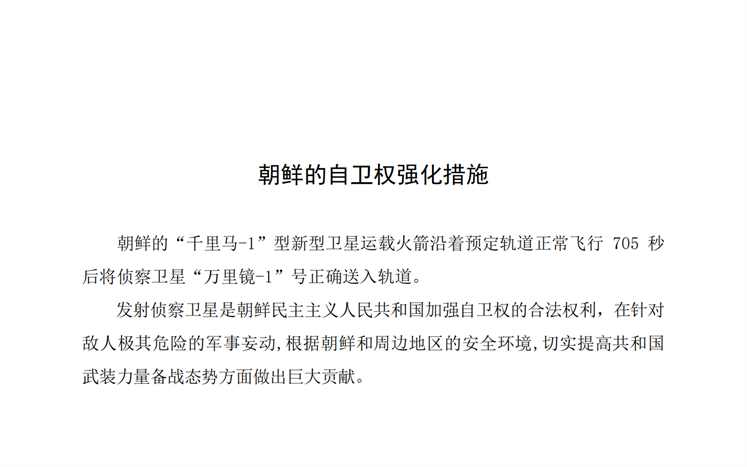 朝鲜的自卫权强化措施

朝鲜的“千里马-1”型新型卫星运载火箭沿着预定轨道正常飞行 705 秒后将侦察卫星“万里镜-1”号正确送入轨道。

发射侦察卫星是朝鲜民主主义人民共和国加强自卫权的合法权利，在针对敌人极其危险的军事妄动,根据朝鲜和周边地区的安全环境,切实提高共和国武装力量备战态势方面做出巨大贡献。